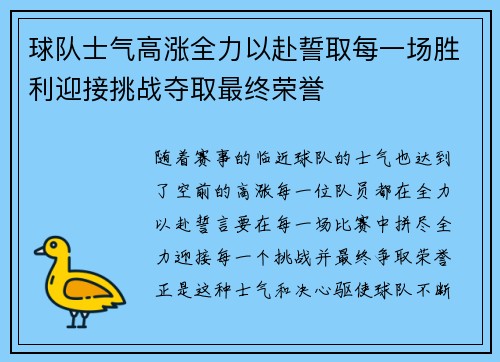 球队士气高涨全力以赴誓取每一场胜利迎接挑战夺取最终荣誉

随着赛事的临近球队的士气也达到了空前的高涨每一位队员都在全力以赴誓言要在每一场比赛中拼尽全力迎接每一个挑战并最终争取荣誉正是这种士气和决心驱使球队不断